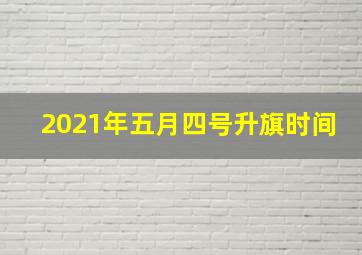 2021年五月四号升旗时间